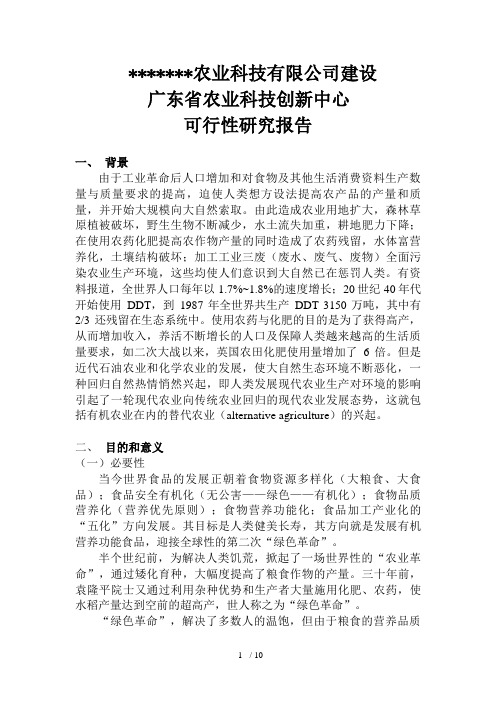 *******农业科技有限公司建设
广东省农业科技创新中心
可行性研究报告

一、 背景

由于工业革命后人口增加和对食物及其他生活消费资料生产数量与质量要求的提高，迫使人类想方设法提高农产品的产量和质量，并开始大规模向大自然索取。由此造成农业用地扩大，森林草原植被破坏，野生生物不断减少，水土流失加重，耕地肥力下降；在使用农药化肥提高农作物产量的同时造成了农药残留，水体富营养化，土壤结构破坏；加工工业三废（废水、废气、废物）全面污染农业生产环境，这些均使人们意识到大自然已在惩罚人类。有资料报道，全世界人口每年以 1.7%~1.8%的速度增长；20 世纪 40 年代开始使用 DDT，到 1987 年全世界共生产 DDT 3150 万吨，其中有 2/3 还残留在生态系统中。使用农药与化肥的目的是为了获得高产，从而增加收入，养活不断增长的人口及保障人类越来越高的生活质量要求，如二次大战以来，英国农田化肥使用量增加了 6 倍。但是近代石油农业和化学农业的发展，使大自然生态环境不断恶化，一种回归自然热情悄然兴起，即人类发展现代农业生产对环境的影响引起了一轮现代农业向传统农业回归的现代农业发展态势，这就包括有机农业在内的替代农业（alternative agriculture）的兴起。

二、 目的和意义

（一）必要性

当今世界食品的发展正朝着食物资源多样化（大粮食、大食品）；食品安全有机化（无公害——绿色——有机化）；食物品质营养化（营养优先原则）；食物营养功能化；食品加工产业化的“五化”方向发展。其目标是人类健美长寿，其方向就是发展有机营养功能食品，迎接全球性的第二次“绿色革命”。

半个世纪前，为解决人类饥荒，掀起了一场世界性的“农业革命”，通过矮化育种，大幅度提高了粮食作物的产量。三十年前，袁隆平院士又通过利用杂种优势和生产者大量施用化肥、农药，使水稻产量达到空前的超高产，世人称之为“绿色革命”。

“绿色革命”，解决了多数人的温饱，但由于粮食的营养品质

1 / 10